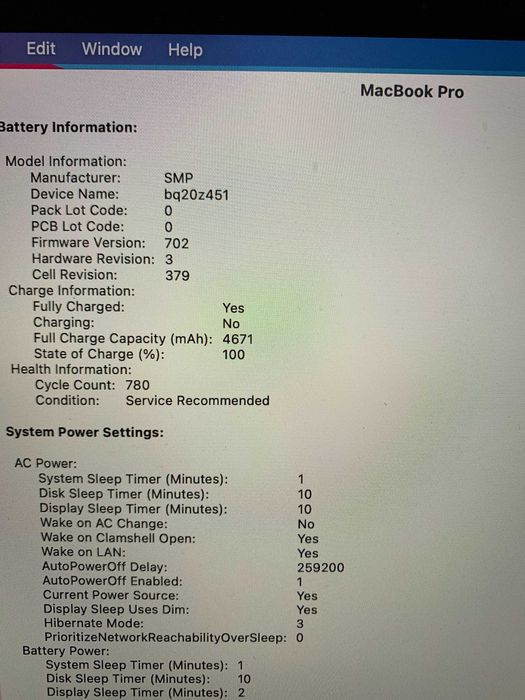 Edit Window Help

MacBook Pro

Battery Information:

Model Information:
Manufacturer: SMP
Device Name: bq20z451
Pack Lot Code: 0
PCB Lot Code: 0
Firmware Version: 702
Hardware Revision: 3
Cell Revision: 379
Charge Information:
Fully Charged: Yes
Charging: No
Full Charge Capacity (mAh): 4671
State of Charge (%): 100
Health Information:
Cycle Count: 780
Condition: Service Recommended

System Power Settings:

AC Power:
System Sleep Timer (Minutes): 1
Disk Sleep Timer (Minutes): 10
Display Sleep Timer (Minutes): 10
Wake on AC Change: No
Wake on Clamshell Open: Yes
Wake on LAN: Yes
AutoPowerOff Delay: 259200
AutoPowerOff Enabled: 1
Current Power Source: Yes
Display Sleep Uses Dim: Yes
Hibernate Mode: 3
PrioritizeNetworkReachabilityOverSleep: 0
Battery Power:
System Sleep Timer (Minutes): 1
Disk Sleep Timer (Minutes): 10
Display Sleep Timer (Minutes): 2